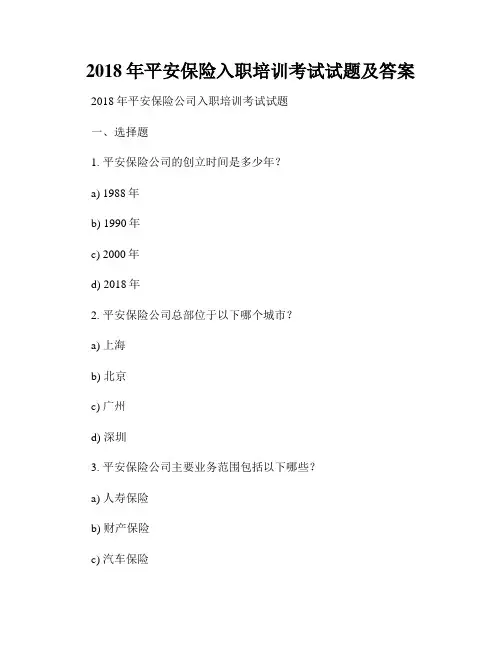 2018 年平安保险入职培训考试试题及答案

2018 年平安保险公司入职培训考试试题

一、选择题

1. 平安保险公司的创立时间是多少年？

a) 1988 年

b) 1990 年

c) 2000 年

d) 2018 年

2. 平安保险公司总部位于以下哪个城市？

a) 上海

b) 北京

c) 广州

d) 深圳

3. 平安保险公司主要业务范围包括以下哪些？

a) 人寿保险

b) 财产保险

c) 汽车保险